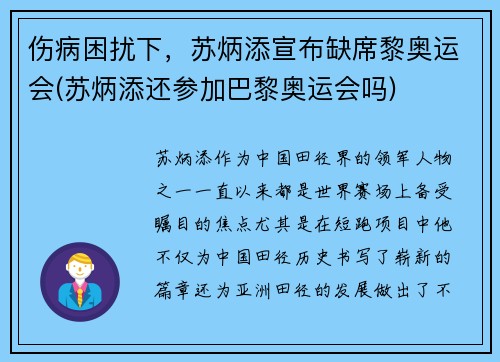 伤病困扰下，苏炳添宣布缺席黎奥运会(苏炳添还参加巴黎奥运会吗)

苏炳添作为中国田径界的领军人物之一一直以来都是世界赛场上备受瞩目的焦点尤其是在短跑项目中他不仅为中国田径历史书写了崭新的篇章还为亚洲田径的发展做出了不